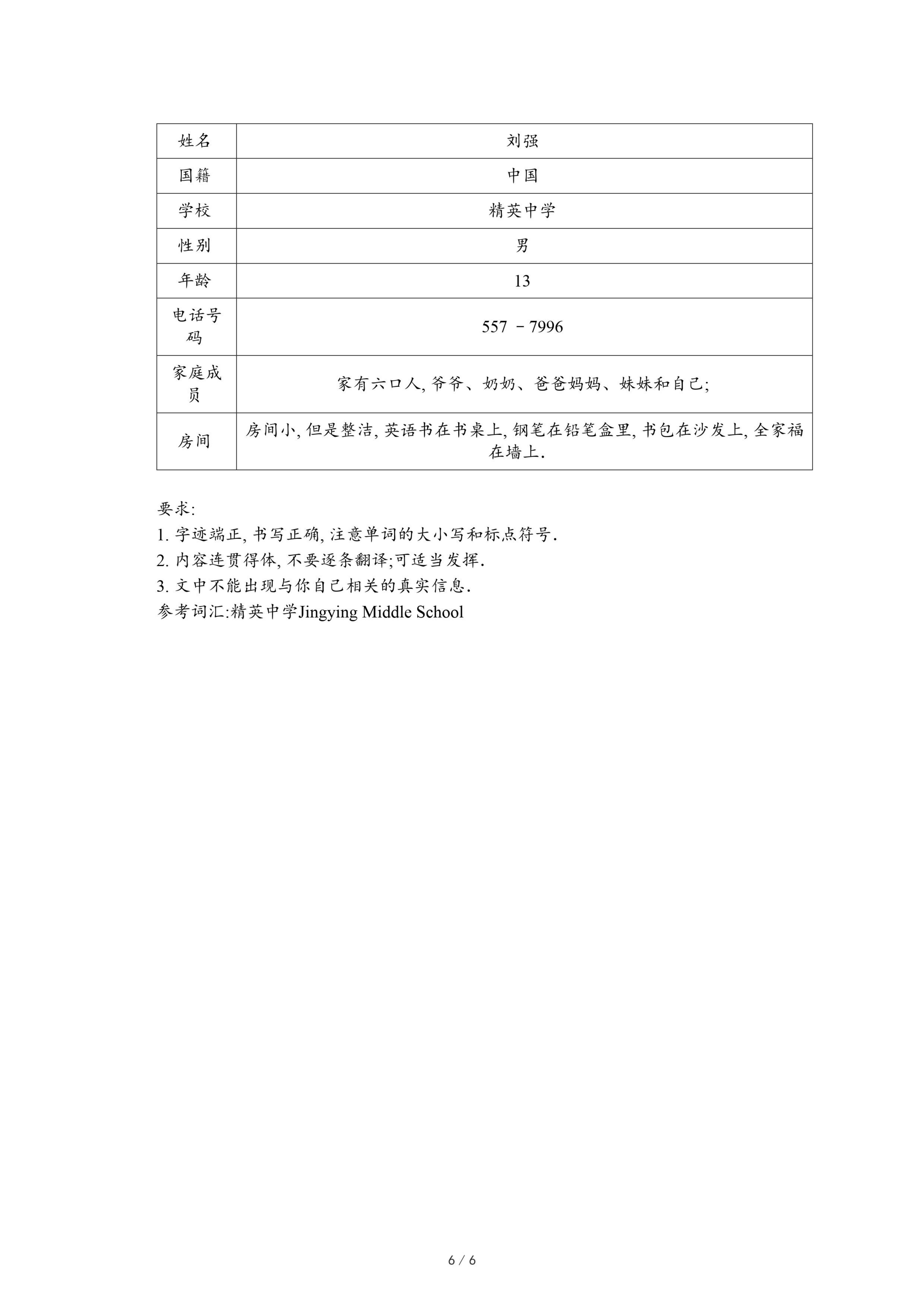 | 姓名 | 刘强 |
|---|---|
| 国籍 | 中国 |
| 学校 | 精英中学 |
| 性别 | 男 |
| 年龄 | 13 |
| 电话号码 | 557 －7996 |
| 家庭成员 | 家有六口人, 爷爷、奶奶、爸爸妈妈、妹妹和自己; |
| 房间 | 房间小, 但是整洁, 英语书在书桌上, 钢笔在铅笔盒里, 书包在沙发上, 全家福在墙上. |

要求:
1. 字迹端正, 书写正确, 注意单词的大小写和标点符号.
2. 内容连贯得体, 不要逐条翻译;可适当发挥.
3. 文中不能出现与你自己相关的真实信息.
参考词汇:精英中学Jingying Middle School

6 / 6